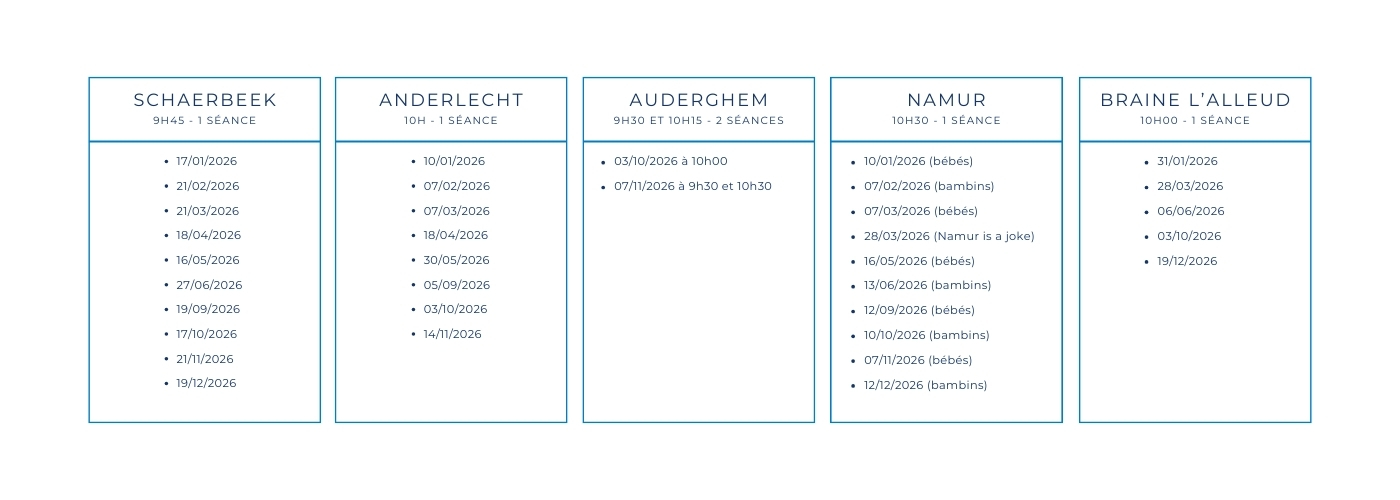 SCHAERBEEK
9H45 - 1 SÉANCE

- 17/01/2026
- 21/02/2026
- 21/03/2026
- 18/04/2026
- 16/05/2026
- 27/06/2026
- 19/09/2026
- 17/10/2026
- 21/11/2026
- 19/12/2026

ANDERLECHT
10H - 1 SÉANCE

- 10/01/2026
- 07/02/2026
- 07/03/2026
- 18/04/2026
- 30/05/2026
- 05/09/2026
- 03/10/2026
- 14/11/2026

AUDERGHEM
9H30 ET 10H15 - 2 SÉANCES

- 03/10/2026 à 10h00
- 07/11/2026 à 9h30 et 10h30

NAMUR
10H30 - 1 SÉANCE

- 10/01/2026 (bébés)
- 07/02/2026 (bambins)
- 07/03/2026 (bébés)
- 28/03/2026 (Namur is a joke)
- 16/05/2026 (bébés)
- 13/06/2026 (bambins)
- 12/09/2026 (bébés)
- 10/10/2026 (bambins)
- 07/11/2026 (bébés)
- 12/12/2026 (bambins)

BRAINE L'ALLEUD
10H00 - 1 SÉANCE

- 31/01/2026
- 28/03/2026
- 06/06/2026
- 03/10/2026
- 19/12/2026